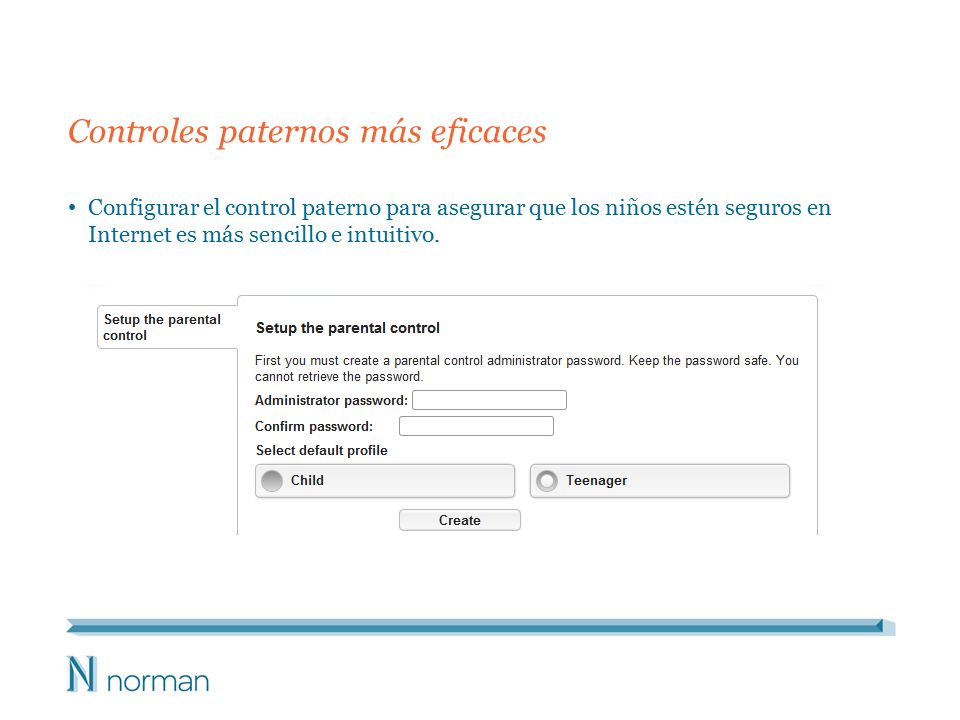 Controles paternos más eficaces

• Configurar el control paterno para asegurar que los niños estén seguros en Internet es más sencillo e intuitivo.

Setup the parental control

Setup the parental control

First you must create a parental control administrator password. Keep the password safe. You cannot retrieve the password.

Administrator password:

Confirm password:

Select default profile

Child

Teenager

Create

N norman